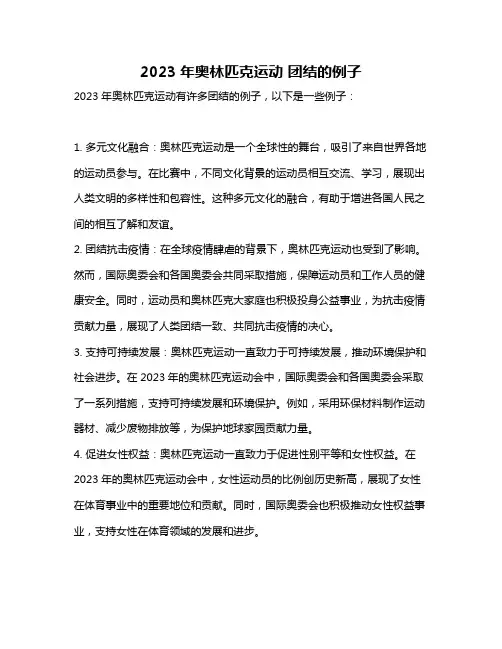 2023 年奥林匹克运动 团结的例子

2023 年奥林匹克运动有许多团结的例子，以下是一些例子：

1. 多元文化融合：奥林匹克运动是一个全球性的舞台，吸引了来自世界各地的运动员参与。在比赛中，不同文化背景的运动员相互交流、学习，展现出人类文明的多样性和包容性。这种多元文化的融合，有助于增进各国人民之间的相互了解和友谊。

2. 团结抗击疫情：在全球疫情肆虐的背景下，奥林匹克运动也受到了影响。然而，国际奥委会和各国奥委会共同采取措施，保障运动员和工作人员的健康安全。同时，运动员和奥林匹克大家庭也积极投身公益事业，为抗击疫情贡献力量，展现了人类团结一致、共同抗击疫情的决心。

3. 支持可持续发展：奥林匹克运动一直致力于可持续发展，推动环境保护和社会进步。在 2023 年的奥林匹克运动会中，国际奥委会和各国奥委会采取了一系列措施，支持可持续发展和环境保护。例如，采用环保材料制作运动器材、减少废物排放等，为保护地球家园贡献力量。

4. 促进女性权益：奥林匹克运动一直致力于促进性别平等和女性权益。在 2023 年的奥林匹克运动会中，女性运动员的比例创历史新高，展现了女性在体育事业中的重要地位和贡献。同时，国际奥委会也积极推动女性权益事业，支持女性在体育领域的发展和进步。